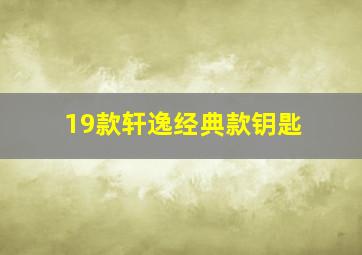 19款轩逸经典款钥匙